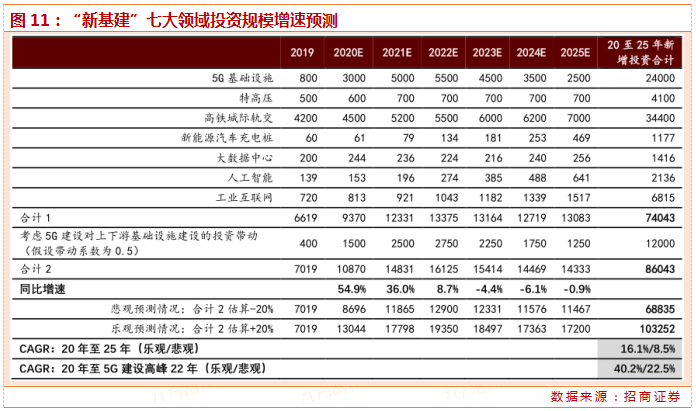 图 11：“新基建”七大领域投资规模增速预测

|  | 2019 | 2020E | 2021E | 2022E | 2023E | 2024E | 2025E | 20 至 25 年新增投资合计 |
|---|---|---|---|---|---|---|---|---|
| 5G 基础设施 | 800 | 3000 | 5000 | 5500 | 4500 | 3500 | 2500 | 24000 |
| 特高压 | 500 | 600 | 700 | 700 | 700 | 700 | 700 | 4100 |
| 高铁城际轨交 | 4200 | 4500 | 5200 | 5500 | 6000 | 6200 | 7000 | 34400 |
| 新能源汽车充电桩 | 60 | 61 | 79 | 134 | 181 | 253 | 469 | 1177 |
| 大数据中心 | 200 | 244 | 236 | 224 | 216 | 240 | 256 | 1416 |
| 人工智能 | 139 | 153 | 196 | 274 | 385 | 488 | 641 | 2136 |
| 工业互联网 | 720 | 813 | 921 | 1043 | 1182 | 1339 | 1517 | 6815 |
| 合计 1 | 6619 | 9370 | 12331 | 13375 | 13164 | 12719 | 13083 | 74043 |
| 考虑 5G 建设对上下游基础设施建设的投资带动（假设带动系数为 0.5） | 400 | 1500 | 2500 | 2750 | 2250 | 1750 | 1250 | 12000 |
| 合计 2 | 7019 | 10870 | 14831 | 16125 | 15414 | 14469 | 14333 | 86043 |
| 同比增速 |  | 54.9% | 36.0% | 8.7% | -4.4% | -6.1% | -0.9% |  |
| 悲观预测情况：合计 2 估算-20% | 7019 | 8696 | 11865 | 12900 | 12331 | 11576 | 11467 | 68835 |
| 乐观预测情况：合计 2 估算+20% | 7019 | 13044 | 17798 | 19350 | 18497 | 17363 | 17200 | 103252 |
| CAGR：20 年至 25 年（乐观/悲观） |  |  |  |  |  |  |  | 16.1%/8.5% |
| CAGR：20 年至 5G 建设高峰 22 年（乐观/悲观） |  |  |  |  |  |  |  | 40.2%/22.5% |

数据来源：招商证券